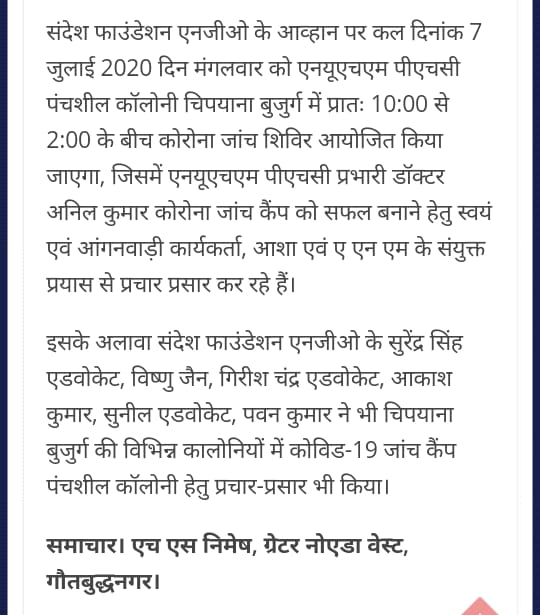 संदेश फाउंडेशन एनजीओ के आव्हान पर कल दिनांक 7 जुलाई 2020 दिन मंगलवार को एनयूएचएम पीएचसी पंचशील कॉलोनी चिपयाना बुजुर्ग में प्रातः 10:00 से 2:00 के बीच कोरोना जांच शिविर आयोजित किया जाएगा, जिसमें एनयूएचएम पीएचसी प्रभारी डॉक्टर अनिल कुमार कोरोना जांच कैंप को सफल बनाने हेतु स्वयं एवं आंगनवाड़ी कार्यकर्ता, आशा एवं ए एन एम के संयुक्त प्रयास से प्रचार प्रसार कर रहे हैं।

इसके अलावा संदेश फाउंडेशन एनजीओ के सुरेंद्र सिंह एडवोकेट, विष्णु जैन, गिरीश चंद्र एडवोकेट, आकाश कुमार, सुनील एडवोकेट, पवन कुमार ने भी चिपयाना बुजुर्ग की विभिन्न कालोनियों में कोविड-19 जांच कैंप पंचशील कॉलोनी हेतु प्रचार-प्रसार भी किया।

समाचार। एच एस निमेष, ग्रेटर नोएडा वेस्ट, गौतबुद्धनगर।